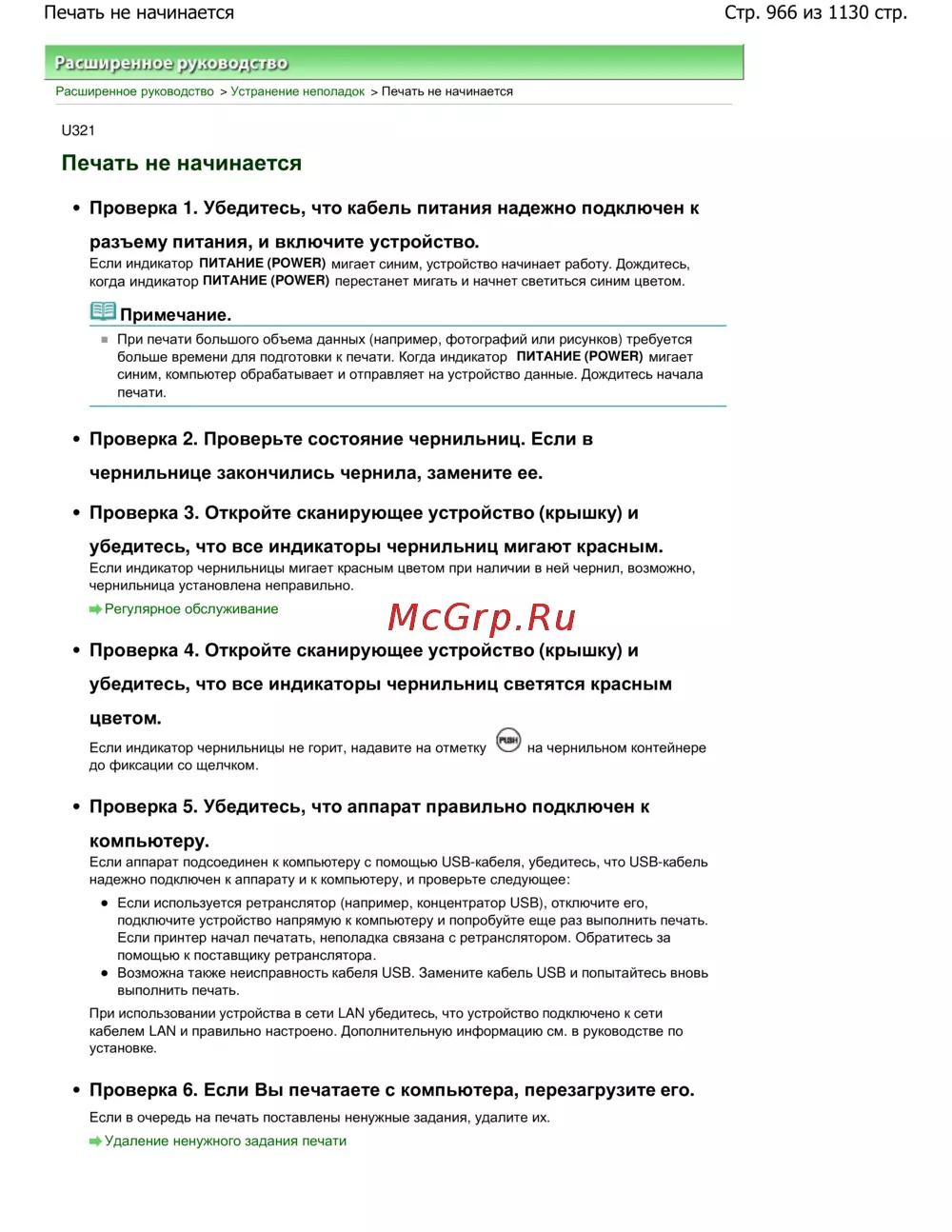 Печать не начинается

Стр. 966 из 1130 стр.

Расширенное руководство

Расширенное руководство > Устранение неполадок > Печать не начинается

U321

Печать не начинается

• Проверка 1. Убедитесь, что кабель питания надежно подключен к разъему питания, и включите устройство.

Если индикатор ПИТАНИЕ (POWER) мигает синим, устройство начинает работу. Дождитесь, когда индикатор ПИТАНИЕ (POWER) перестанет мигать и начнет светиться синим цветом.

Примечание.

При печати большого объема данных (например, фотографий или рисунков) требуется больше времени для подготовки к печати. Когда индикатор ПИТАНИЕ (POWER) мигает синим, компьютер обрабатывает и отправляет на устройство данные. Дождитесь начала печати.

• Проверка 2. Проверьте состояние чернильниц. Если в чернильнице закончились чернила, замените ее.

• Проверка 3. Откройте сканирующее устройство (крышку) и убедитесь, что все индикаторы чернильниц мигают красным.

Если индикатор чернильницы мигает красным цветом при наличии в ней чернил, возможно, чернильница установлена неправильно.

Регулярное обслуживание

McGrp.Ru

• Проверка 4. Откройте сканирующее устройство (крышку) и убедитесь, что все индикаторы чернильниц светятся красным цветом.

Если индикатор чернильницы не горит, надавите на отметку PUSH на чернильном контейнере до фиксации со щелчком.

• Проверка 5. Убедитесь, что аппарат правильно подключен к компьютеру.

Если аппарат подсоединен к компьютеру с помощью USB-кабеля, убедитесь, что USB-кабель надежно подключен к аппарату и к компьютеру, и проверьте следующее:

• Если используется ретранслятор (например, концентратор USB), отключите его, подключите устройство напрямую к компьютеру и попробуйте еще раз выполнить печать. Если принтер начал печатать, неполадка связана с ретранслятором. Обратитесь за помощью к поставщику ретранслятора.
• Возможна также неисправность кабеля USB. Замените кабель USB и попытайтесь вновь выполнить печать.

При использовании устройства в сети LAN убедитесь, что устройство подключено к сети кабелем LAN и правильно настроено. Дополнительную информацию см. в руководстве по установке.

• Проверка 6. Если Вы печатаете с компьютера, перезагрузите его.

Если в очередь на печать поставлены ненужные задания, удалите их.

Удаление ненужного задания печати